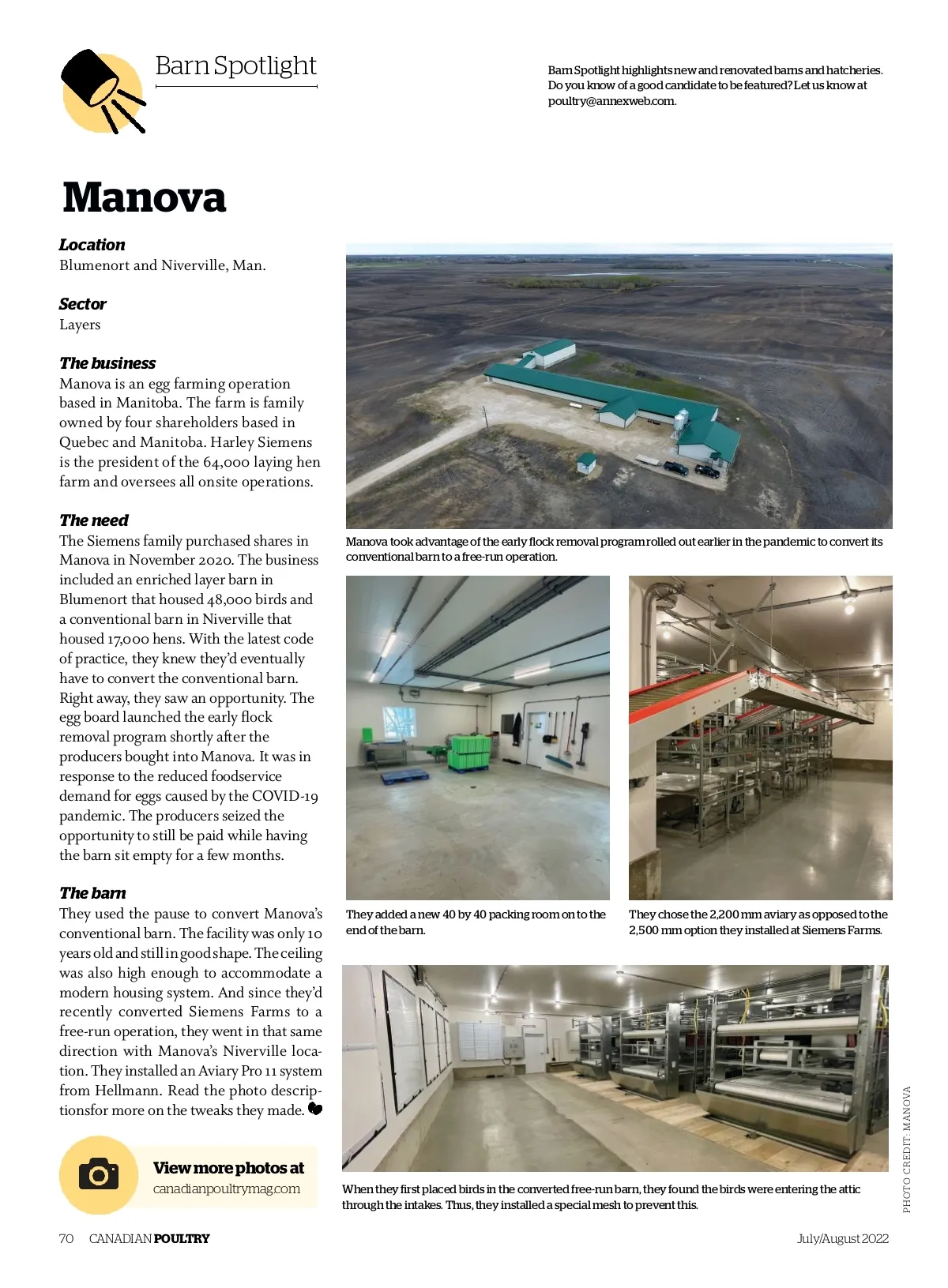 Barn Spotlight

Barn Spotlight highlights new and renovated barns and hatcheries. Do you know of a good candidate to be featured? Let us know at poultry@annexweb.com.

Manova

Location
Blumenort and Niverville, Man.

Sector
Layers

The business
Manova is an egg farming operation based in Manitoba. The farm is family owned by four shareholders based in Quebec and Manitoba. Harley Siemens is the president of the 64,000 laying hen farm and oversees all onsite operations.

The need
The Siemens family purchased shares in Manova in November 2020. The business included an enriched layer barn in Blumenort that housed 48,000 birds and a conventional barn in Niverville that housed 17,000 hens. With the latest code of practice, they knew they'd eventually have to convert the conventional barn. Right away, they saw an opportunity. The egg board launched the early flock removal program shortly after the producers bought into Manova. It was in response to the reduced foodservice demand for eggs caused by the COVID-19 pandemic. The producers seized the opportunity to still be paid while having the barn sit empty for a few months.

The barn
They used the pause to convert Manova's conventional barn. The facility was only 10 years old and still in good shape. The ceiling was also high enough to accommodate a modern housing system. And since they'd recently converted Siemens Farms to a free-run operation, they went in that same direction with Manova's Niverville location. They installed an Aviary Pro 11 system from Hellmann. Read the photo descriptionsfor more on the tweaks they made.

View more photos at
canadianpoultrymag.com

Manova took advantage of the early flock removal program rolled out earlier in the pandemic to convert its conventional barn to a free-run operation.

They added a new 40 by 40 packing room on to the end of the barn.

They chose the 2,200 mm aviary as opposed to the 2,500 mm option they installed at Siemens Farms.

When they first placed birds in the converted free-run barn, they found the birds were entering the attic through the intakes. Thus, they installed a special mesh to prevent this.

PHOTO CREDIT: MANOVA

70 CANADIAN POULTRY

July/August 2022